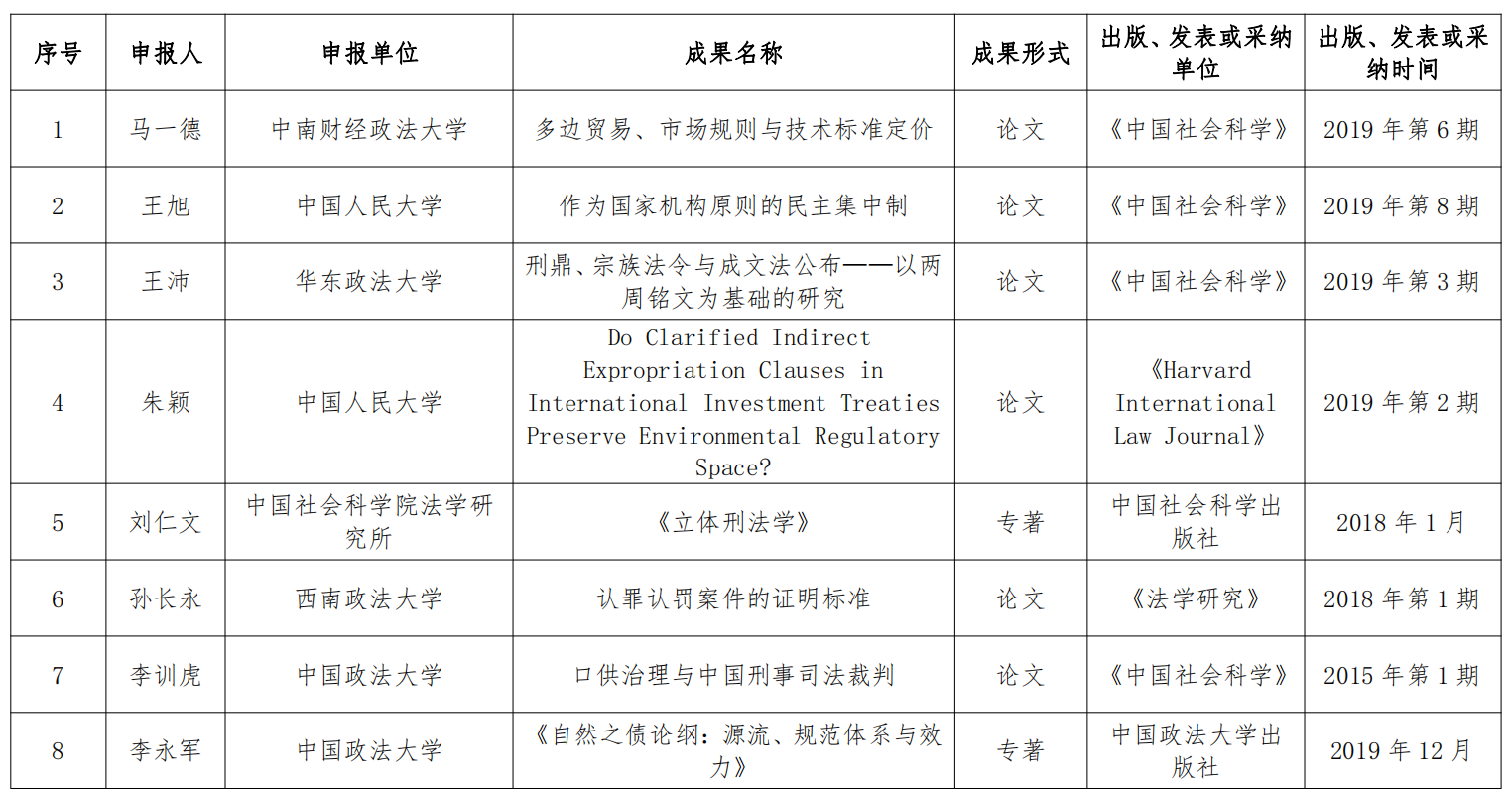 | 序号 | 申报人 | 申报单位 | 成果名称 | 成果形式 | 出版、发表或采纳单位 | 出版、发表或采纳时间 |
|---|---|---|---|---|---|---|
| 1 | 马一德 | 中南财经政法大学 | 多边贸易、市场规则与技术标准定价 | 论文 | 《中国社会科学》 | 2019 年第 6 期 |
| 2 | 王旭 | 中国人民大学 | 作为国家机构原则的民主集中制 | 论文 | 《中国社会科学》 | 2019 年第 8 期 |
| 3 | 王沛 | 华东政法大学 | 刑鼎、宗族法令与成文法公布——以两周铭文为基础的研究 | 论文 | 《中国社会科学》 | 2019 年第 3 期 |
| 4 | 朱颖 | 中国人民大学 | Do Clarified Indirect Expropriation Clauses in International Investment Treaties Preserve Environmental Regulatory Space? | 论文 | 《Harvard International Law Journal》 | 2019 年第 2 期 |
| 5 | 刘仁文 | 中国社会科学院法学研究所 | 《立体刑法学》 | 专著 | 中国社会科学出版社 | 2018 年 1 月 |
| 6 | 孙长永 | 西南政法大学 | 认罪认罚案件的证明标准 | 论文 | 《法学研究》 | 2018 年第 1 期 |
| 7 | 李训虎 | 中国政法大学 | 口供治理与中国刑事司法裁判 | 论文 | 《中国社会科学》 | 2015 年第 1 期 |
| 8 | 李永军 | 中国政法大学 | 《自然之债论纲：源流、规范体系与效力》 | 专著 | 中国政法大学出版社 | 2019 年 12 月 |